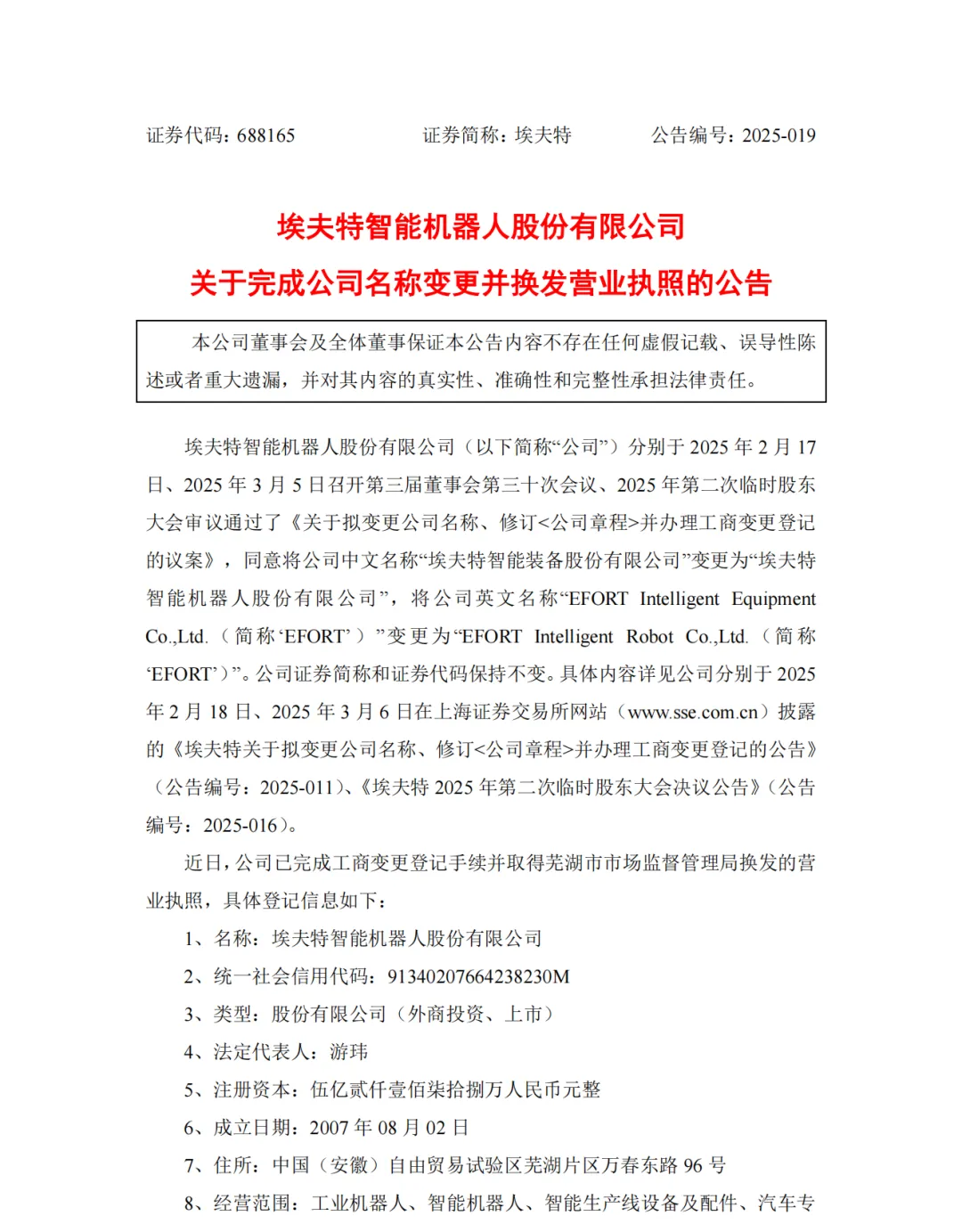 证券代码：688165　　　　证券简称：埃夫特　　　　公告编号：2025-019

埃夫特智能机器人股份有限公司

关于完成公司名称变更并换发营业执照的公告

本公司董事会及全体董事保证本公告内容不存在任何虚假记载、误导性陈述或者重大遗漏，并对其内容的真实性、准确性和完整性承担法律责任。

埃夫特智能机器人股份有限公司（以下简称“公司”）分别于 2025 年 2 月 17 日、2025 年 3 月 5 日召开第三届董事会第三十次会议、2025 年第二次临时股东大会审议通过了《关于拟变更公司名称、修订<公司章程>并办理工商变更登记的议案》，同意将公司中文名称“埃夫特智能装备股份有限公司”变更为“埃夫特智能机器人股份有限公司”，将公司英文名称“EFORT Intelligent Equipment Co.,Ltd.（简称‘EFORT’）”变更为“EFORT Intelligent Robot Co.,Ltd.（简称‘EFORT’）”。公司证券简称和证券代码保持不变。具体内容详见公司分别于 2025 年 2 月 18 日、2025 年 3 月 6 日在上海证券交易所网站（www.sse.com.cn）披露的《埃夫特关于拟变更公司名称、修订<公司章程>并办理工商变更登记的公告》（公告编号：2025-011）、《埃夫特 2025 年第二次临时股东大会决议公告》（公告编号：2025-016）。

近日，公司已完成工商变更登记手续并取得芜湖市市场监督管理局换发的营业执照，具体登记信息如下：

1、名称：埃夫特智能机器人股份有限公司

2、统一社会信用代码：91340207664238230M

3、类型：股份有限公司（外商投资、上市）

4、法定代表人：游玮

5、注册资本：伍亿贰仟壹佰柒拾捌万人民币元整

6、成立日期：2007 年 08 月 02 日

7、住所：中国（安徽）自由贸易试验区芜湖片区万春东路 96 号

8、经营范围：工业机器人、智能机器人、智能生产线设备及配件、汽车专